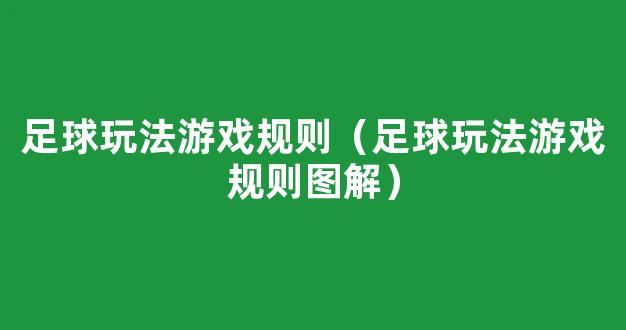 足球玩法游戏规则（足球玩法游戏规则图解）